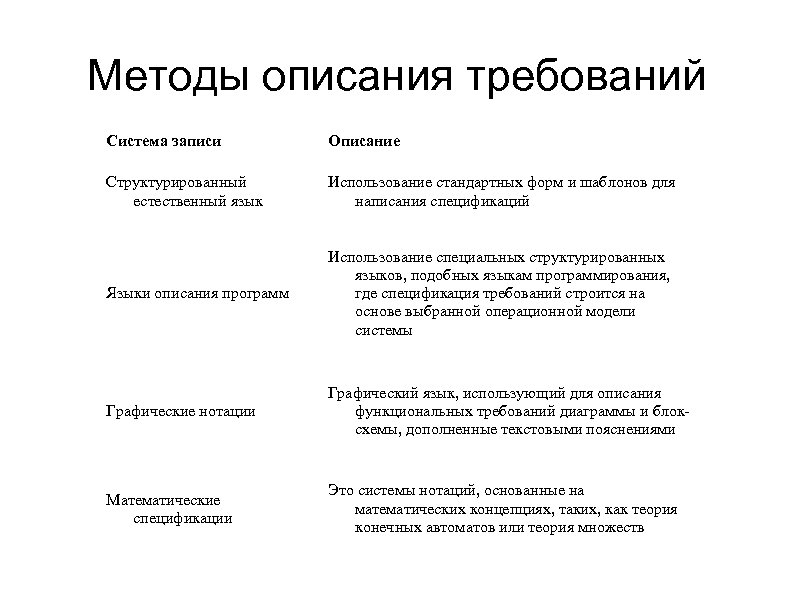 Методы описания требований

| Система записи | Описание |
|---|---|
| Структурированный естественный язык | Использование стандартных форм и шаблонов для написания спецификаций |
| Языки описания программ | Использование специальных структурированных языков, подобных языкам программирования, где спецификация требований строится на основе выбранной операционной модели системы |
| Графические нотации | Графический язык, использующий для описания функциональных требований диаграммы и блок-схемы, дополненные текстовыми пояснениями |
| Математические спецификации | Это системы нотаций, основанные на математических концепциях, таких, как теория конечных автоматов или теория множеств |